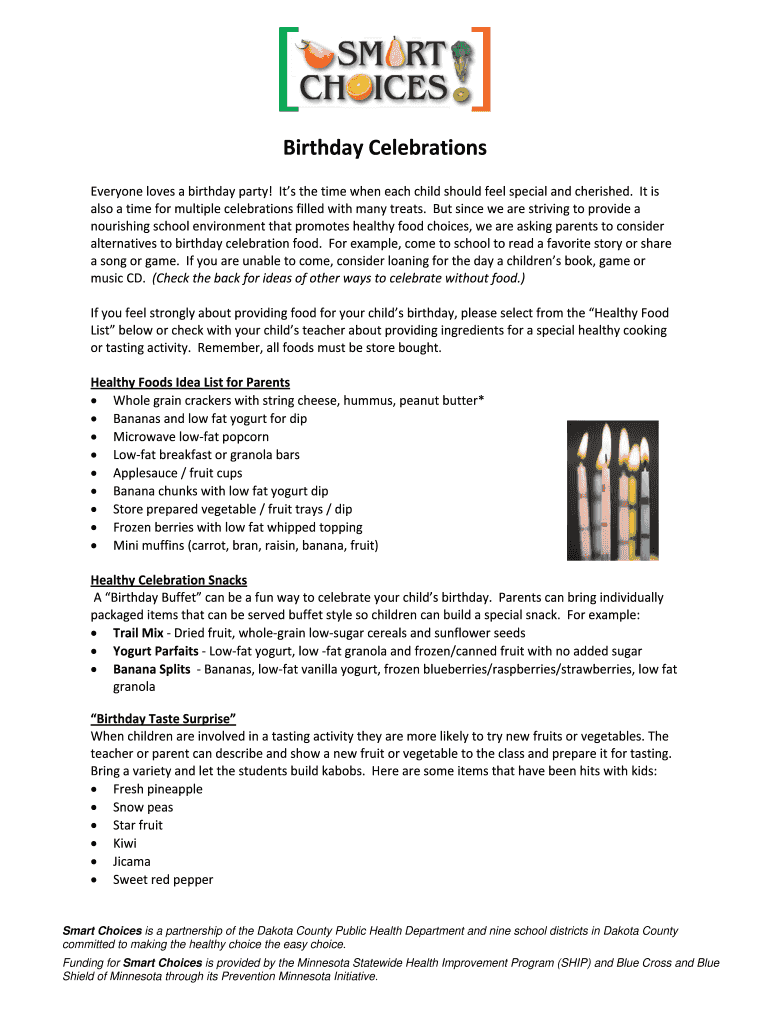 SMART CHOICES

Birthday Celebrations

Everyone loves a birthday party! It's the time when each child should feel special and cherished. It is also a time for multiple celebrations filled with many treats. But since we are striving to provide a nourishing school environment that promotes healthy food choices, we are asking parents to consider alternatives to birthday celebration food. For example, come to school to read a favorite story or share a song or game. If you are unable to come, consider loaning for the day a children's book, game or music CD. (Check the back for ideas of other ways to celebrate without food.)

If you feel strongly about providing food for your child's birthday, please select from the "Healthy Food List" below or check with your child's teacher about providing ingredients for a special healthy cooking or tasting activity. Remember, all foods must be store bought.

Healthy Foods Idea List for Parents
• Whole grain crackers with string cheese, hummus, peanut butter*
• Bananas and low fat yogurt for dip
• Microwave low-fat popcorn
• Low-fat breakfast or granola bars
• Applesauce / fruit cups
• Banana chunks with low fat yogurt dip
• Store prepared vegetable / fruit trays / dip
• Frozen berries with low fat whipped topping
• Mini muffins (carrot, bran, raisin, banana, fruit)

Healthy Celebration Snacks
A "Birthday Buffet" can be a fun way to celebrate your child's birthday. Parents can bring individually packaged items that can be served buffet style so children can build a special snack. For example:
• Trail Mix - Dried fruit, whole-grain low-sugar cereals and sunflower seeds
• Yogurt Parfaits - Low-fat yogurt, low -fat granola and frozen/canned fruit with no added sugar
• Banana Splits - Bananas, low-fat vanilla yogurt, frozen blueberries/raspberries/strawberries, low fat granola

"Birthday Taste Surprise"
When children are involved in a tasting activity they are more likely to try new fruits or vegetables. The teacher or parent can describe and show a new fruit or vegetable to the class and prepare it for tasting. Bring a variety and let the students build kabobs. Here are some items that have been hits with kids:
• Fresh pineapple
• Snow peas
• Star fruit
• Kiwi
• Jicama
• Sweet red pepper

Smart Choices is a partnership of the Dakota County Public Health Department and nine school districts in Dakota County committed to making the healthy choice the easy choice.

Funding for Smart Choices is provided by the Minnesota Statewide Health Improvement Program (SHIP) and Blue Cross and Blue Shield of Minnesota through its Prevention Minnesota Initiative.